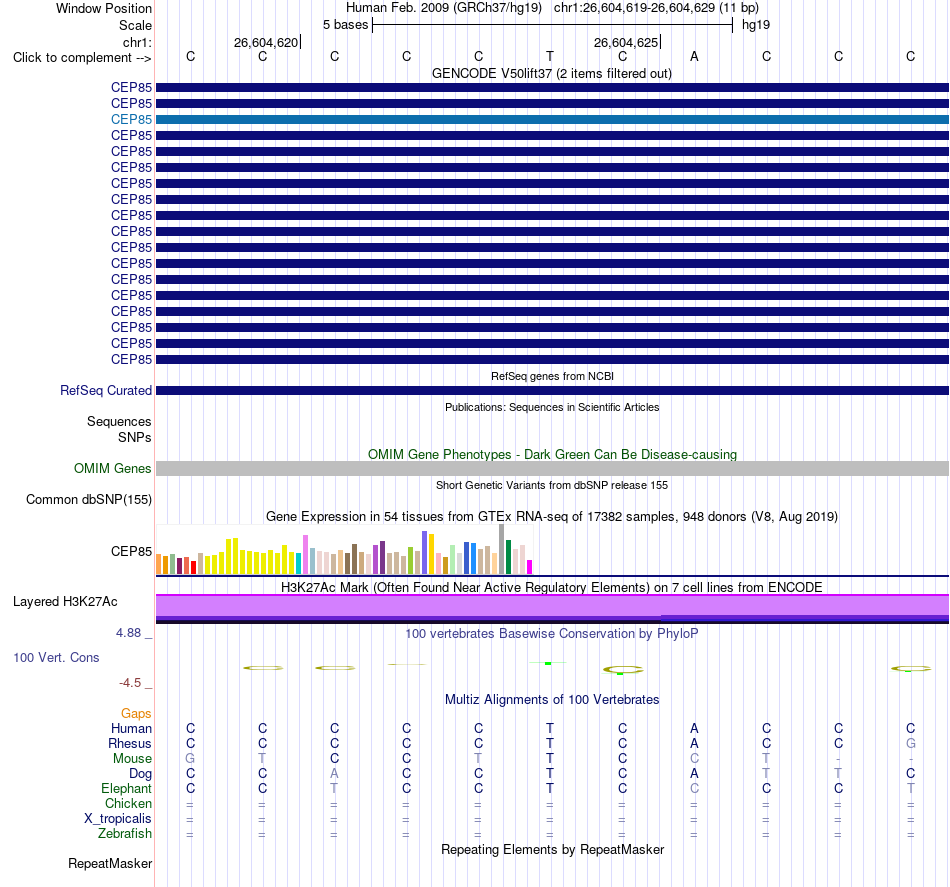 Window Position	Human Feb. 2009 (GRCh37/hg19) chr1:26,604,619-26,604,629 (11 bp)
Scale	5 bases	hg19
chr1:	26,604,620	26,604,625
Click to complement --> C C C C C T C A C C C

GENCODE V50lift37 (2 items filtered out)
CEP85
CEP85
CEP85
CEP85
CEP85
CEP85
CEP85
CEP85
CEP85
CEP85
CEP85
CEP85
CEP85
CEP85
CEP85
CEP85
CEP85
CEP85

RefSeq genes from NCBI
RefSeq Curated

Publications: Sequences in Scientific Articles
Sequences
SNPs

OMIM Gene Phenotypes - Dark Green Can Be Disease-causing
OMIM Genes

Short Genetic Variants from dbSNP release 155
Common dbSNP(155)

Gene Expression in 54 tissues from GTEx RNA-seq of 17382 samples, 948 donors (V8, Aug 2019)
CEP85

H3K27Ac Mark (Often Found Near Active Regulatory Elements) on 7 cell lines from ENCODE
Layered H3K27Ac

4.88 _	100 vertebrates Basewise Conservation by PhyloP
100 Vert. Cons
-4.5 _

Multiz Alignments of 100 Vertebrates
Gaps
Human C C C C C T C A C C C
Rhesus C C C C C T C A C C G
Mouse G T C C T T C C T - -
Dog C C A C C T C A T T C
Elephant C C T C C T C C C C T
Chicken = = = = = = = = = = =
X_tropicalis = = = = = = = = = = =
Zebrafish = = = = = = = = = = =

Repeating Elements by RepeatMasker
RepeatMasker